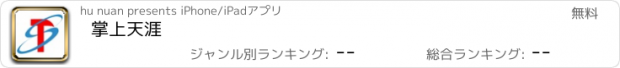 hu nuan presents iPhone/iPadアプリ

無料

掌上天涯

ジャンル別ランキング: --

総合ランキング: --